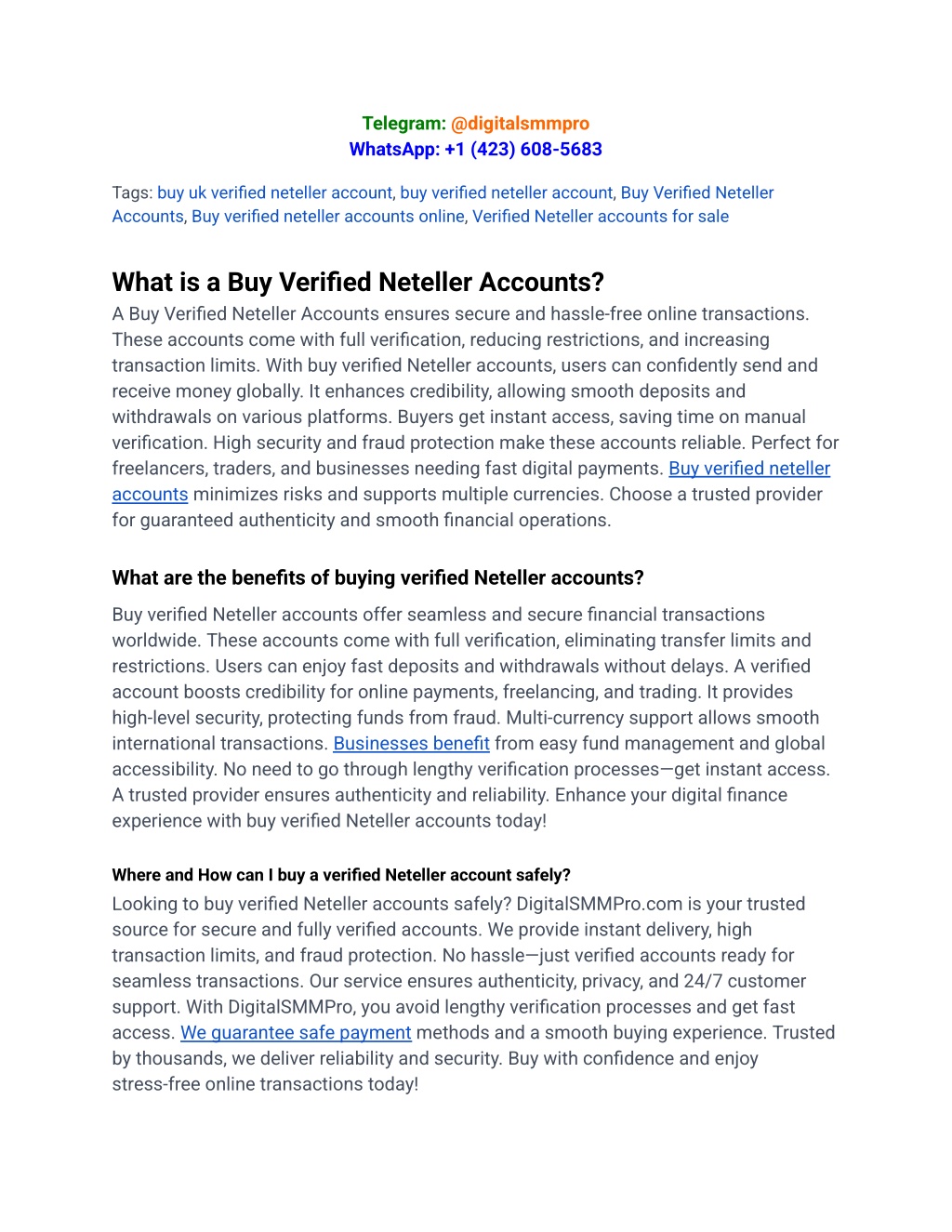 Telegram: @digitalsmmpro
WhatsApp: +1 (423) 608-5683

Tags: buy uk verified neteller account, buy verified neteller account, Buy Verified Neteller Accounts, Buy verified neteller accounts online, Verified Neteller accounts for sale

What is a Buy Verified Neteller Accounts?
A Buy Verified Neteller Accounts ensures secure and hassle-free online transactions. These accounts come with full verification, reducing restrictions, and increasing transaction limits. With buy verified Neteller accounts, users can confidently send and receive money globally. It enhances credibility, allowing smooth deposits and withdrawals on various platforms. Buyers get instant access, saving time on manual verification. High security and fraud protection make these accounts reliable. Perfect for freelancers, traders, and businesses needing fast digital payments. Buy verified neteller accounts minimizes risks and supports multiple currencies. Choose a trusted provider for guaranteed authenticity and smooth financial operations.

What are the benefits of buying verified Neteller accounts?
Buy verified Neteller accounts offer seamless and secure financial transactions worldwide. These accounts come with full verification, eliminating transfer limits and restrictions. Users can enjoy fast deposits and withdrawals without delays. A verified account boosts credibility for online payments, freelancing, and trading. It provides high-level security, protecting funds from fraud. Multi-currency support allows smooth international transactions. Businesses benefit from easy fund management and global accessibility. No need to go through lengthy verification processes—get instant access. A trusted provider ensures authenticity and reliability. Enhance your digital finance experience with buy verified Neteller accounts today!

Where and How can I buy a verified Neteller account safely?
Looking to buy verified Neteller accounts safely? DigitalSMMPro.com is your trusted source for secure and fully verified accounts. We provide instant delivery, high transaction limits, and fraud protection. No hassle—just verified accounts ready for seamless transactions. Our service ensures authenticity, privacy, and 24/7 customer support. With DigitalSMMPro, you avoid lengthy verification processes and get fast access. We guarantee safe payment methods and a smooth buying experience. Trusted by thousands, we deliver reliability and security. Buy with confidence and enjoy stress-free online transactions today!